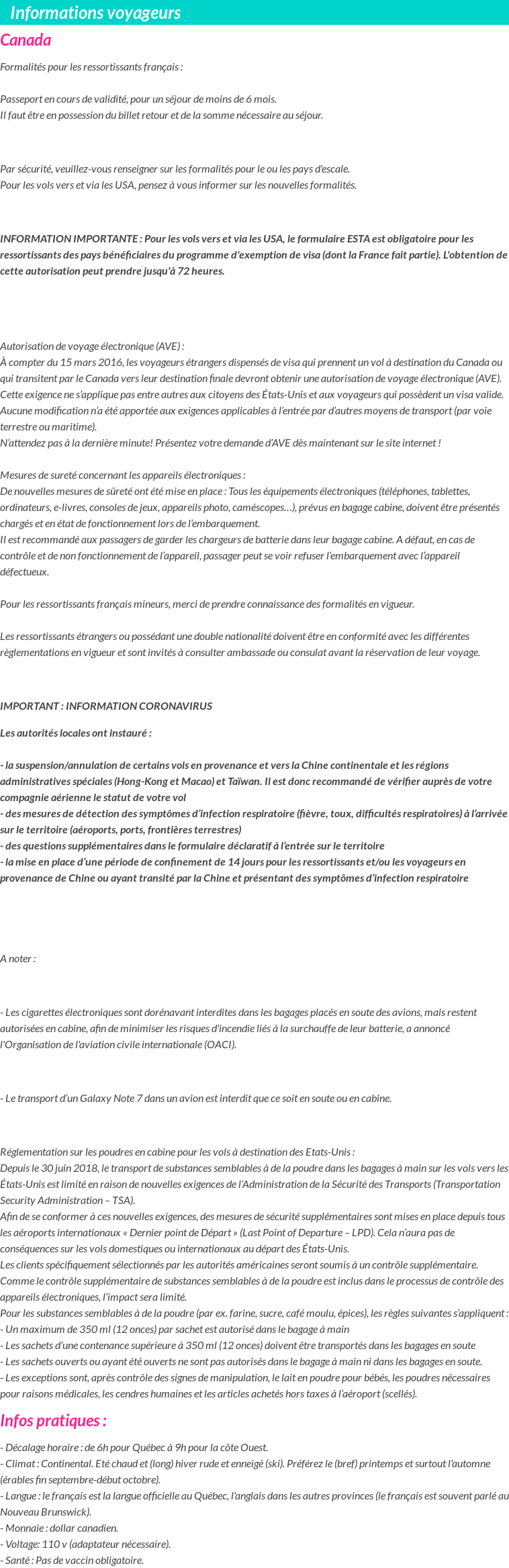 Informations voyageurs

Canada

Formalités pour les ressortissants français :

Passeport en cours de validité, pour un séjour de moins de 6 mois.
Il faut être en possession du billet retour et de la somme nécessaire au séjour.

Par sécurité, veuillez-vous renseigner sur les formalités pour le ou les pays d'escale.
Pour les vols vers et via les USA, pensez à vous informer sur les nouvelles formalités.

INFORMATION IMPORTANTE : Pour les vols vers et via les USA, le formulaire ESTA est obligatoire pour les ressortissants des pays bénéficiaires du programme d'exemption de visa (dont la France fait partie). L'obtention de cette autorisation peut prendre jusqu'à 72 heures.

Autorisation de voyage électronique (AVE) :
À compter du 15 mars 2016, les voyageurs étrangers dispensés de visa qui prennent un vol à destination du Canada ou qui transitent par le Canada vers leur destination finale devront obtenir une autorisation de voyage électronique (AVE). Cette exigence ne s'applique pas entre autres aux citoyens des États-Unis et aux voyageurs qui possèdent un visa valide. Aucune modification n'a été apportée aux exigences applicables à l'entrée par d'autres moyens de transport (par voie terrestre ou maritime).
N'attendez pas à la dernière minute! Présentez votre demande d'AVE dès maintenant sur le site internet !

Mesures de sureté concernant les appareils électroniques :
De nouvelles mesures de sûreté ont été mise en place : Tous les équipements électroniques (téléphones, tablettes, ordinateurs, e-livres, consoles de jeux, appareils photo, caméscopes…), prévus en bagage cabine, doivent être présentés chargés et en état de fonctionnement lors de l'embarquement.
Il est recommandé aux passagers de garder les chargeurs de batterie dans leur bagage cabine. A défaut, en cas de contrôle et de non fonctionnement de l'appareil, passager peut se voir refuser l'embarquement avec l'appareil défectueux.

Pour les ressortissants français mineurs, merci de prendre connaissance des formalités en vigueur.

Les ressortissants étrangers ou possédant une double nationalité doivent être en conformité avec les différentes règlementations en vigueur et sont invités à consulter ambassade ou consulat avant la réservation de leur voyage.

IMPORTANT : INFORMATION CORONAVIRUS

Les autorités locales ont instauré :

- la suspension/annulation de certains vols en provenance et vers la Chine continentale et les régions administratives spéciales (Hong-Kong et Macao) et Taïwan. Il est donc recommandé de vérifier auprès de votre compagnie aérienne le statut de votre vol
- des mesures de détection des symptômes d'infection respiratoire (fièvre, toux, difficultés respiratoires) à l'arrivée sur le territoire (aéroports, ports, frontières terrestres)
- des questions supplémentaires dans le formulaire déclaratif à l'entrée sur le territoire
- la mise en place d'une période de confinement de 14 jours pour les ressortissants et/ou les voyageurs en provenance de Chine ou ayant transité par la Chine et présentant des symptômes d'infection respiratoire

A noter :

- Les cigarettes électroniques sont dorénavant interdites dans les bagages placés en soute des avions, mais restent autorisées en cabine, afin de minimiser les risques d'incendie liés à la surchauffe de leur batterie, a annoncé l'Organisation de l'aviation civile internationale (OACI).

- Le transport d'un Galaxy Note 7 dans un avion est interdit que ce soit en soute ou en cabine.

Réglementation sur les poudres en cabine pour les vols à destination des Etats-Unis :
Depuis le 30 juin 2018, le transport de substances semblables à de la poudre dans les bagages à main sur les vols vers les États-Unis est limité en raison de nouvelles exigences de l'Administration de la Sécurité des Transports (Transportation Security Administration – TSA).
Afin de se conformer à ces nouvelles exigences, des mesures de sécurité supplémentaires sont mises en place depuis tous les aéroports internationaux « Dernier point de Départ » (Last Point of Departure – LPD). Cela n'aura pas de conséquences sur les vols domestiques ou internationaux au départ des États-Unis.
Les clients spécifiquement sélectionnés par les autorités américaines seront soumis à un contrôle supplémentaire. Comme le contrôle supplémentaire de substances semblables à de la poudre est inclus dans le processus de contrôle des appareils électroniques, l'impact sera limité.
Pour les substances semblables à de la poudre (par ex. farine, sucre, café moulu, épices), les règles suivantes s'appliquent :
- Un maximum de 350 ml (12 onces) par sachet est autorisé dans le bagage à main
- Les sachets d'une contenance supérieure à 350 ml (12 onces) doivent être transportés dans les bagages en soute
- Les sachets ouverts ou ayant été ouverts ne sont pas autorisés dans le bagage à main ni dans les bagages en soute.
- Les exceptions sont, après contrôle des signes de manipulation, le lait en poudre pour bébés, les poudres nécessaires pour raisons médicales, les cendres humaines et les articles achetés hors taxes à l'aéroport (scellés).

Infos pratiques :

- Décalage horaire : de 6h pour Québec à 9h pour la côte Ouest.
- Climat : Continental. Eté chaud et (long) hiver rude et enneigé (ski). Préférez le (bref) printemps et surtout l'automne (érables fin septembre-début octobre).
- Langue : le français est la langue officielle au Québec, l'anglais dans les autres provinces (le français est souvent parlé au Nouveau Brunswick).
- Monnaie : dollar canadien.
- Voltage: 110 v (adaptateur nécessaire).
- Santé : Pas de vaccin obligatoire.